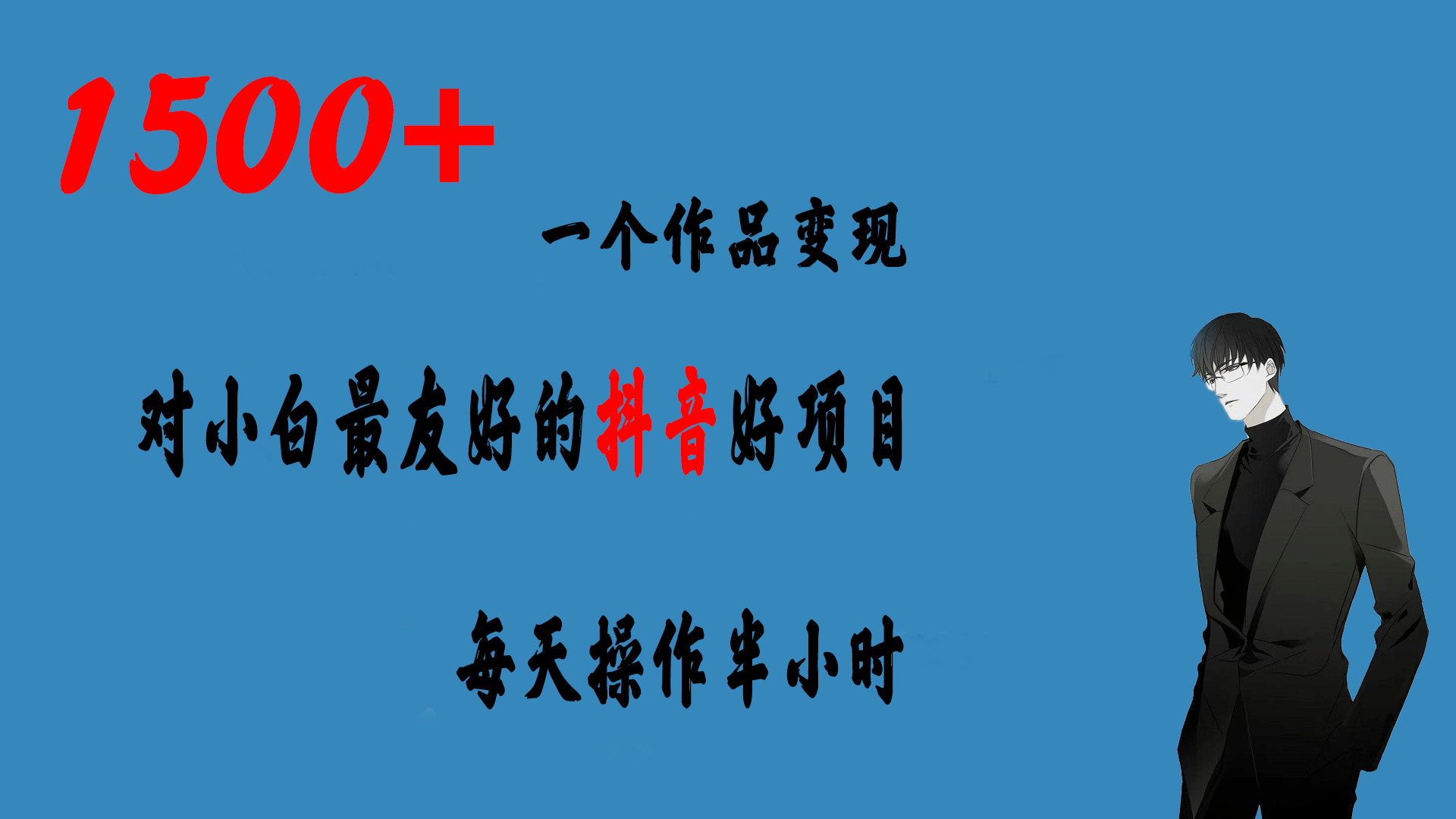 1500+

一个作品变现

对小白最友好的抖音好项目

每天操作半小时